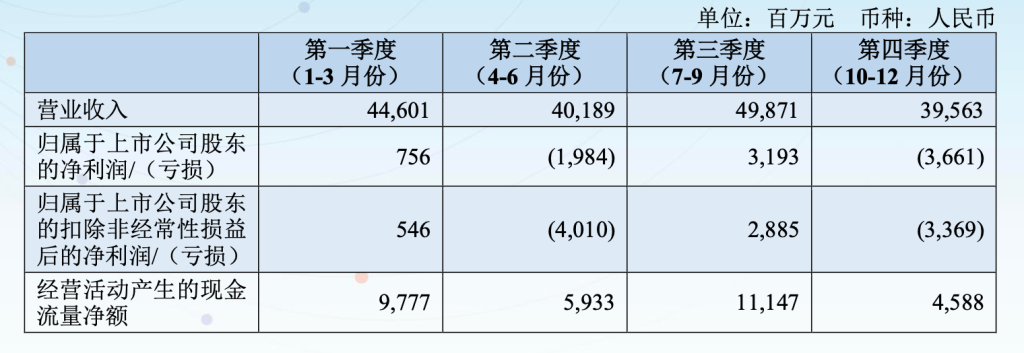 单位：百万元　币种：人民币

| | 第一季度（1-3 月份） | 第二季度（4-6 月份） | 第三季度（7-9 月份） | 第四季度（10-12 月份） |
|---|---|---|---|---|
| 营业收入 | 44,601 | 40,189 | 49,871 | 39,563 |
| 归属于上市公司股东的净利润/（亏损） | 756 | (1,984) | 3,193 | (3,661) |
| 归属于上市公司股东的扣除非经常性损益后的净利润/（亏损） | 546 | (4,010) | 2,885 | (3,369) |
| 经营活动产生的现金流量净额 | 9,777 | 5,933 | 11,147 | 4,588 |